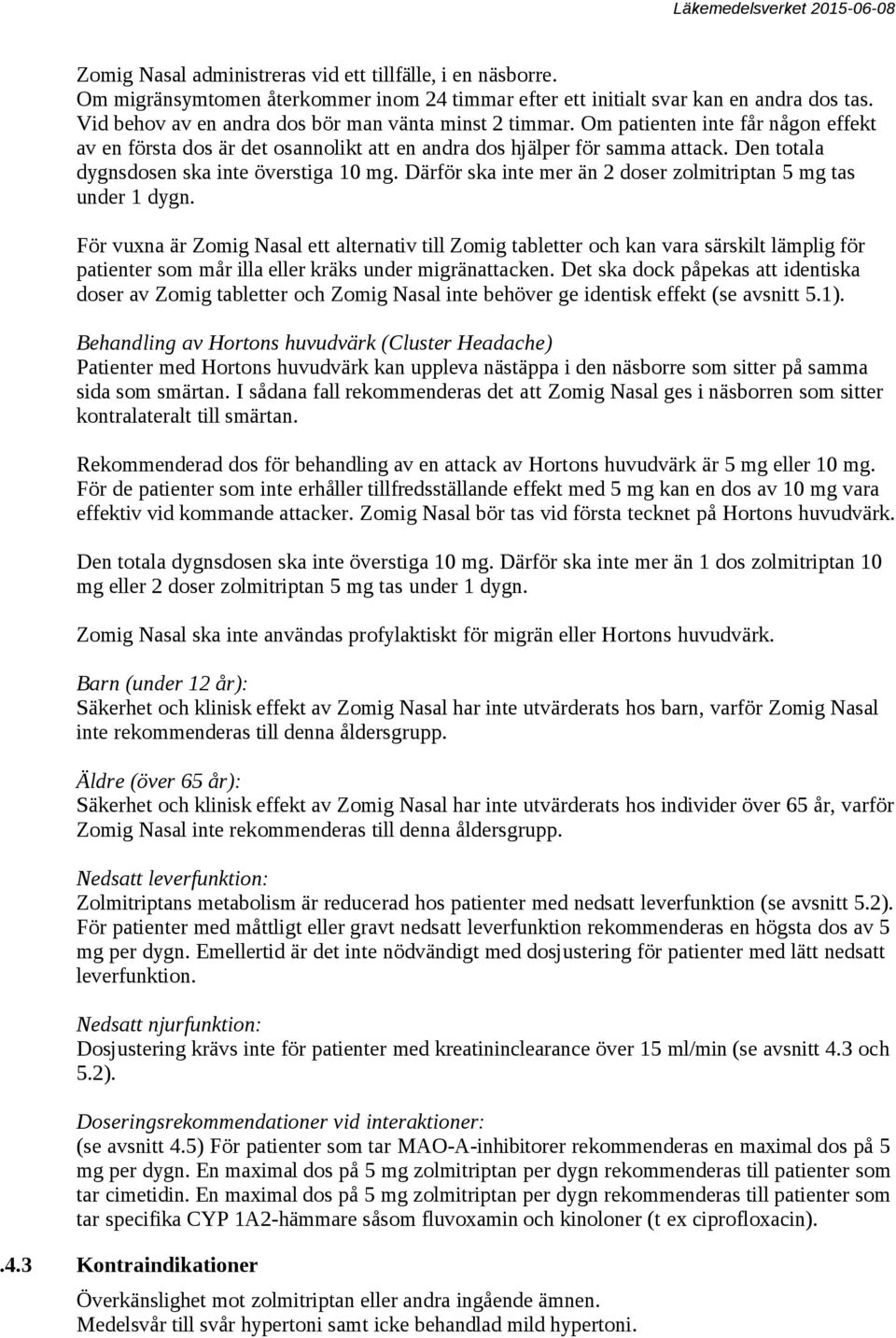 Läkemedelsverket 2015-06-08

Zomig Nasal administreras vid ett tillfälle, i en näsborre. Om migränsymtomen återkommer inom 24 timmar efter ett initialt svar kan en andra dos tas. Vid behov av en andra dos bör man vänta minst 2 timmar. Om patienten inte får någon effekt av en första dos är det osannolikt att en andra dos hjälper för samma attack. Den totala dygnsdosen ska inte överstiga 10 mg. Därför ska inte mer än 2 doser zolmitriptan 5 mg tas under 1 dygn.

För vuxna är Zomig Nasal ett alternativ till Zomig tabletter och kan vara särskilt lämplig för patienter som mår illa eller kräks under migränattacken. Det ska dock påpekas att identiska doser av Zomig tabletter och Zomig Nasal inte behöver ge identisk effekt (se avsnitt 5.1).

Behandling av Hortons huvudvärk (Cluster Headache)
Patienter med Hortons huvudvärk kan uppleva nästäppa i den näsborre som sitter på samma sida som smärtan. I sådana fall rekommenderas det att Zomig Nasal ges i näsborren som sitter kontralateralt till smärtan.

Rekommenderad dos för behandling av en attack av Hortons huvudvärk är 5 mg eller 10 mg. För de patienter som inte erhåller tillfredsställande effekt med 5 mg kan en dos av 10 mg vara effektiv vid kommande attacker. Zomig Nasal bör tas vid första tecknet på Hortons huvudvärk.

Den totala dygnsdosen ska inte överstiga 10 mg. Därför ska inte mer än 1 dos zolmitriptan 10 mg eller 2 doser zolmitriptan 5 mg tas under 1 dygn.

Zomig Nasal ska inte användas profylaktiskt för migrän eller Hortons huvudvärk.

Barn (under 12 år):
Säkerhet och klinisk effekt av Zomig Nasal har inte utvärderats hos barn, varför Zomig Nasal inte rekommenderas till denna åldersgrupp.

Äldre (över 65 år):
Säkerhet och klinisk effekt av Zomig Nasal har inte utvärderats hos individer över 65 år, varför Zomig Nasal inte rekommenderas till denna åldersgrupp.

Nedsatt leverfunktion:
Zolmitriptans metabolism är reducerad hos patienter med nedsatt leverfunktion (se avsnitt 5.2). För patienter med måttligt eller gravt nedsatt leverfunktion rekommenderas en högsta dos av 5 mg per dygn. Emellertid är det inte nödvändigt med dosjustering för patienter med lätt nedsatt leverfunktion.

Nedsatt njurfunktion:
Dosjustering krävs inte för patienter med kreatininclearance över 15 ml/min (se avsnitt 4.3 och 5.2).

Doseringsrekommendationer vid interaktioner:
(se avsnitt 4.5) För patienter som tar MAO-A-inhibitorer rekommenderas en maximal dos på 5 mg per dygn. En maximal dos på 5 mg zolmitriptan per dygn rekommenderas till patienter som tar cimetidin. En maximal dos på 5 mg zolmitriptan per dygn rekommenderas till patienter som tar specifika CYP 1A2-hämmare såsom fluvoxamin och kinoloner (t ex ciprofloxacin).

.4.3 Kontraindikationer

Överkänslighet mot zolmitriptan eller andra ingående ämnen.
Medelsvår till svår hypertoni samt icke behandlad mild hypertoni.